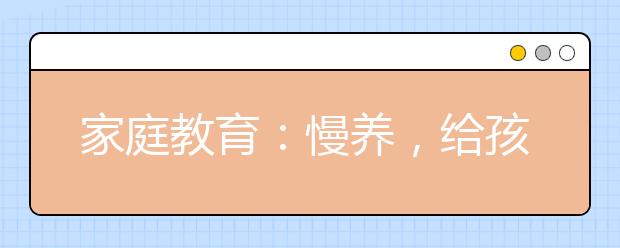 家庭教育：慢养，给孩